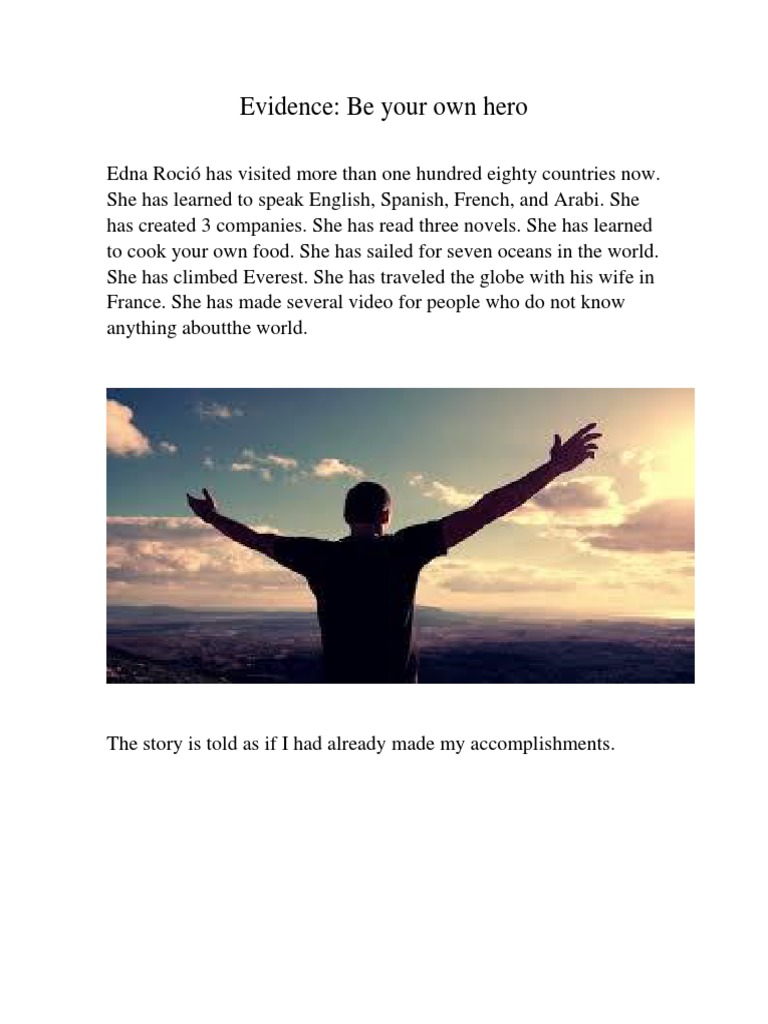 Evidence: Be your own hero

Edna Roció has visited more than one hundred eighty countries now. She has learned to speak English, Spanish, French, and Arabi. She has created 3 companies. She has read three novels. She has learned to cook your own food. She has sailed for seven oceans in the world. She has climbed Everest. She has traveled the globe with his wife in France. She has made several video for people who do not know anything aboutthe world.

The story is told as if I had already made my accomplishments.